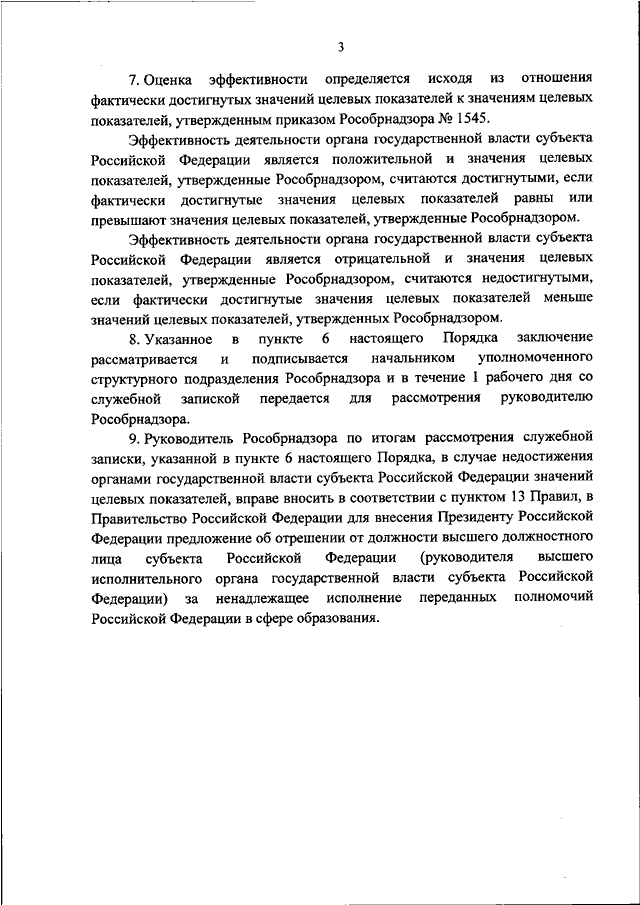 3

7. Оценка эффективности определяется исходя из отношения фактически достигнутых значений целевых показателей к значениям целевых показателей, утвержденным приказом Рособрнадзора № 1545.

Эффективность деятельности органа государственной власти субъекта Российской Федерации является положительной и значения целевых показателей, утвержденные Рособрнадзором, считаются достигнутыми, если фактически достигнутые значения целевых показателей равны или превышают значения целевых показателей, утвержденные Рособрнадзором.

Эффективность деятельности органа государственной власти субъекта Российской Федерации является отрицательной и значения целевых показателей, утвержденные Рособрнадзором, считаются недостигнутыми, если фактически достигнутые значения целевых показателей меньше значений целевых показателей, утвержденных Рособрнадзором.

8. Указанное в пункте 6 настоящего Порядка заключение рассматривается и подписывается начальником уполномоченного структурного подразделения Рособрнадзора и в течение 1 рабочего дня со служебной запиской передается для рассмотрения руководителю Рособрнадзора.

9. Руководитель Рособрнадзора по итогам рассмотрения служебной записки, указанной в пункте 6 настоящего Порядка, в случае недостижения органами государственной власти субъекта Российской Федерации значений целевых показателей, вправе вносить в соответствии с пунктом 13 Правил, в Правительство Российской Федерации для внесения Президенту Российской Федерации предложение об отрешении от должности высшего должностного лица субъекта Российской Федерации (руководителя высшего исполнительного органа государственной власти субъекта Российской Федерации) за ненадлежащее исполнение переданных полномочий Российской Федерации в сфере образования.